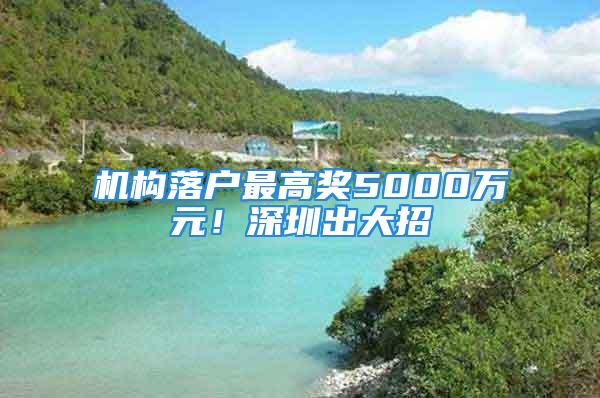 机构落户最高奖5000万元！深圳出大招